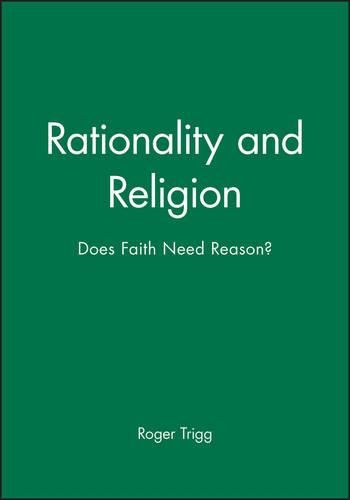 Rationality and Religion

Does Faith Need Reason?

Roger Trigg